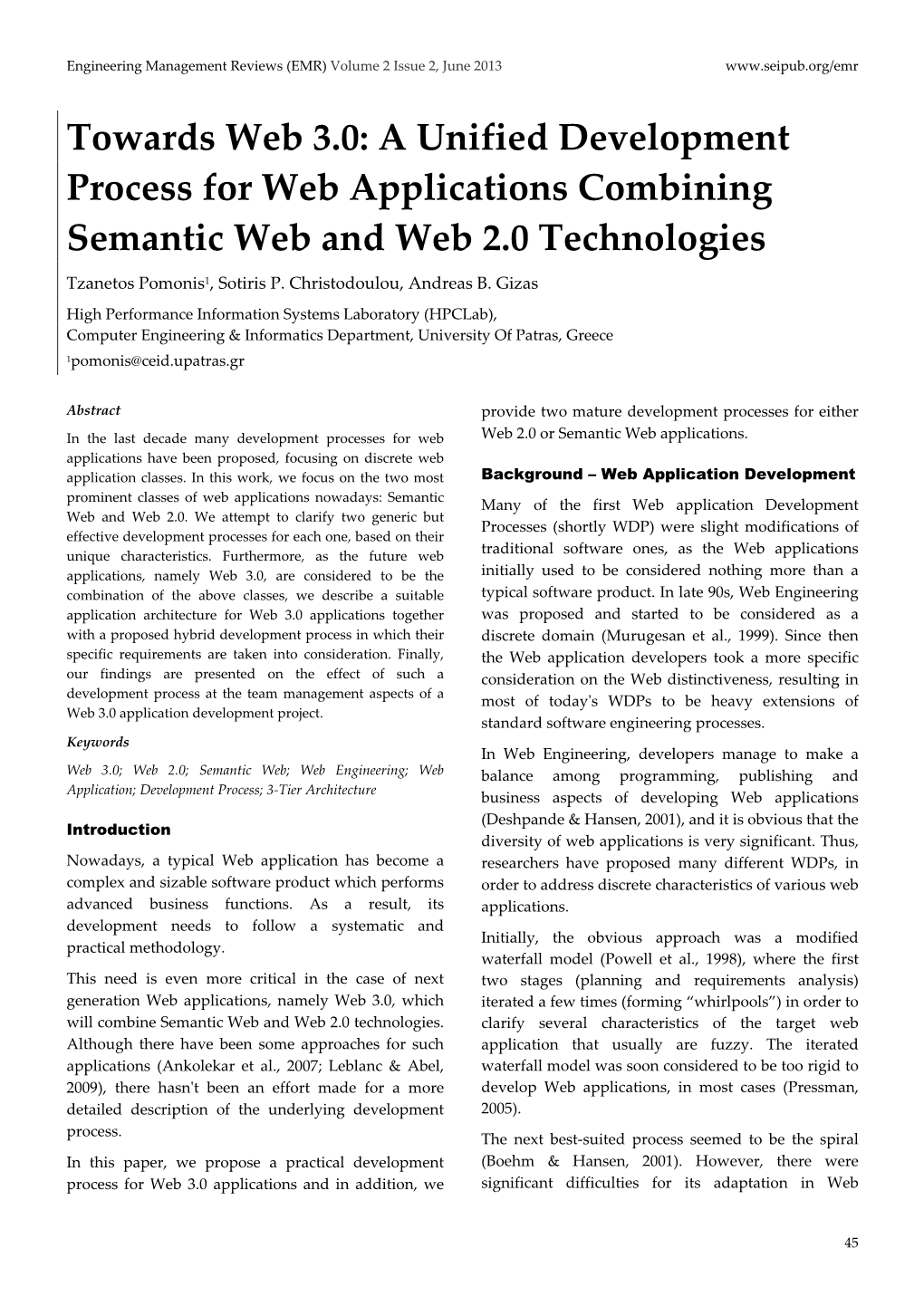 Engineering Management Reviews (EMR) Volume 2 Issue 2, June 2013 www.seipub.org/emr

Towards Web 3.0: A Unified Development Process for Web Applications Combining Semantic Web and Web 2.0 Technologies

Tzanetos Pomonis$^1$, Sotiris P. Christodoulou, Andreas B. Gizas

High Performance Information Systems Laboratory (HPCLab),
Computer Engineering & Informatics Department, University Of Patras, Greece
$^1$pomonis@ceid.upatras.gr

Abstract

In the last decade many development processes for web applications have been proposed, focusing on discrete web application classes. In this work, we focus on the two most prominent classes of web applications nowadays: Semantic Web and Web 2.0. We attempt to clarify two generic but effective development processes for each one, based on their unique characteristics. Furthermore, as the future web applications, namely Web 3.0, are considered to be the combination of the above classes, we describe a suitable application architecture for Web 3.0 applications together with a proposed hybrid development process in which their specific requirements are taken into consideration. Finally, our findings are presented on the effect of such a development process at the team management aspects of a Web 3.0 application development project.

Keywords

Web 3.0; Web 2.0; Semantic Web; Web Engineering; Web Application; Development Process; 3-Tier Architecture

Introduction

Nowadays, a typical Web application has become a complex and sizable software product which performs advanced business functions. As a result, its development needs to follow a systematic and practical methodology.

This need is even more critical in the case of next generation Web applications, namely Web 3.0, which will combine Semantic Web and Web 2.0 technologies. Although there have been some approaches for such applications (Ankolekar et al., 2007; Leblanc & Abel, 2009), there hasn't been an effort made for a more detailed description of the underlying development process.

In this paper, we propose a practical development process for Web 3.0 applications and in addition, we provide two mature development processes for either Web 2.0 or Semantic Web applications.

Background – Web Application Development

Many of the first Web application Development Processes (shortly WDP) were slight modifications of traditional software ones, as the Web applications initially used to be considered nothing more than a typical software product. In late 90s, Web Engineering was proposed and started to be considered as a discrete domain (Murugesan et al., 1999). Since then the Web application developers took a more specific consideration on the Web distinctiveness, resulting in most of today's WDPs to be heavy extensions of standard software engineering processes.

In Web Engineering, developers manage to make a balance among programming, publishing and business aspects of developing Web applications (Deshpande & Hansen, 2001), and it is obvious that the diversity of web applications is very significant. Thus, researchers have proposed many different WDPs, in order to address discrete characteristics of various web applications.

Initially, the obvious approach was a modified waterfall model (Powell et al., 1998), where the first two stages (planning and requirements analysis) iterated a few times (forming “whirlpools”) in order to clarify several characteristics of the target web application that usually are fuzzy. The iterated waterfall model was soon considered to be too rigid to develop Web applications, in most cases (Pressman, 2005).

The next best-suited process seemed to be the spiral (Boehm & Hansen, 2001). However, there were significant difficulties for its adaptation in Web

45